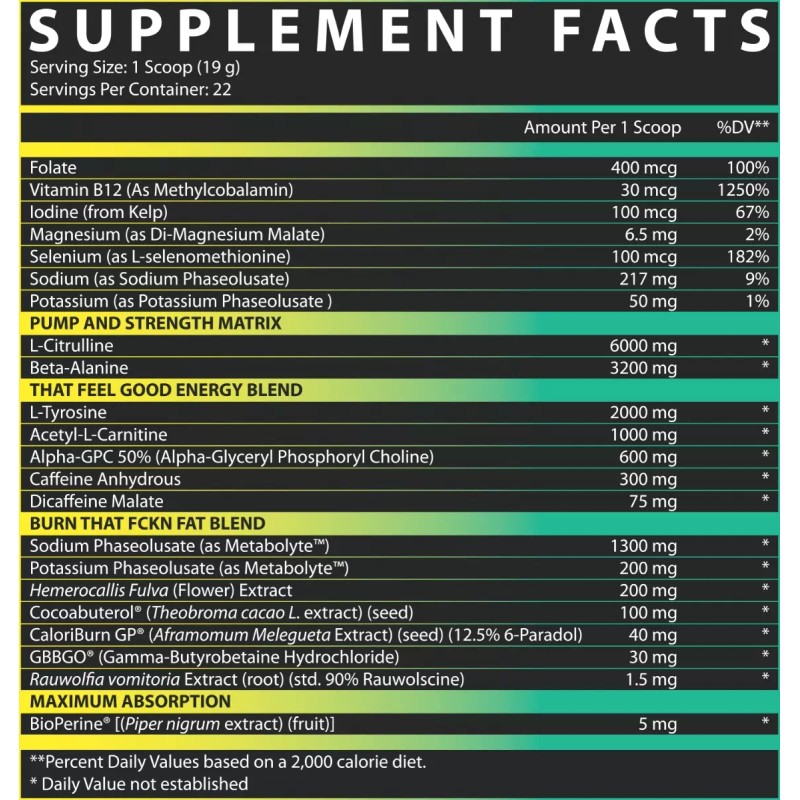 SUPPLEMENT FACTS
Serving Size: 1 Scoop (19 g)
Servings Per Container: 22

| | Amount Per 1 Scoop | %DV** |
|---|---|---|
| Folate | 400 mcg | 100% |
| Vitamin B12 (As Methylcobalamin) | 30 mcg | 1250% |
| Iodine (from Kelp) | 100 mcg | 67% |
| Magnesium (as Di-Magnesium Malate) | 6.5 mg | 2% |
| Selenium (as L-selenomethionine) | 100 mcg | 182% |
| Sodium (as Sodium Phaseolusate) | 217 mg | 9% |
| Potassium (as Potassium Phaseolusate ) | 50 mg | 1% |
| PUMP AND STRENGTH MATRIX | | |
| L-Citrulline | 6000 mg | * |
| Beta-Alanine | 3200 mg | * |
| THAT FEEL GOOD ENERGY BLEND | | |
| L-Tyrosine | 2000 mg | * |
| Acetyl-L-Carnitine | 1000 mg | * |
| Alpha-GPC 50% (Alpha-Glyceryl Phosphoryl Choline) | 600 mg | * |
| Caffeine Anhydrous | 300 mg | * |
| Dicaffeine Malate | 75 mg | * |
| BURN THAT FCKN FAT BLEND | | |
| Sodium Phaseolusate (as Metabolyte™) | 1300 mg | * |
| Potassium Phaseolusate (as Metabolyte™) | 200 mg | * |
| Hemerocallis Fulva (Flower) Extract | 200 mg | * |
| Cocoabuterol® (Theobroma cacao L. extract) (seed) | 100 mg | * |
| CaloriBurn GP® (Aframomum Melegueta Extract) (seed) (12.5% 6-Paradol) | 40 mg | * |
| GBBGO® (Gamma-Butyrobetaine Hydrochloride) | 30 mg | * |
| Rauwolfia vomitoria Extract (root) (std. 90% Rauwolscine) | 1.5 mg | * |
| MAXIMUM ABSORPTION | | |
| BioPerine® [(Piper nigrum extract) (fruit)] | 5 mg | * |

**Percent Daily Values based on a 2,000 calorie diet.
* Daily Value not established